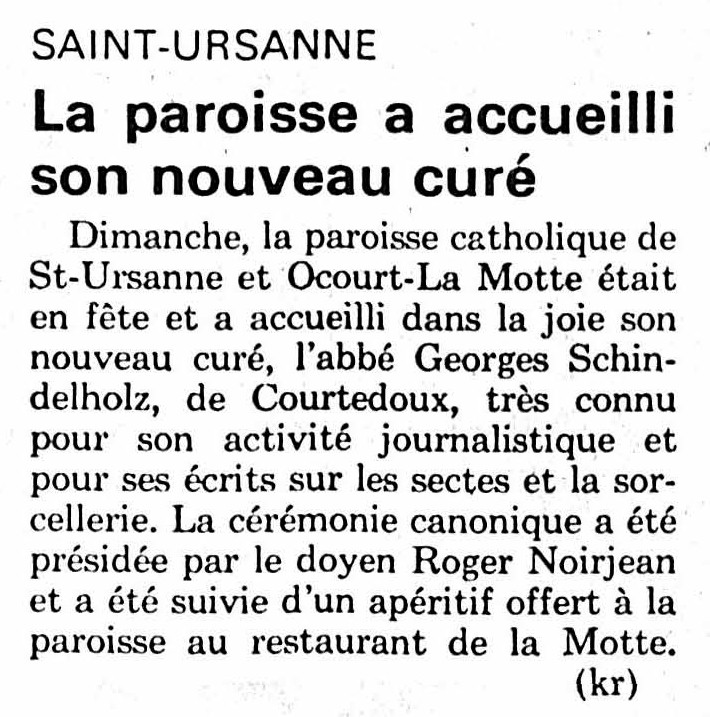 SAINT-URSANNE

La paroisse a accueilli son nouveau curé

Dimanche, la paroisse catholique de St-Ursanne et Ocourt-La Motte était en fête et a accueilli dans la joie son nouveau curé, l'abbé Georges Schindelholz, de Courtedoux, très connu pour son activité journalistique et pour ses écrits sur les sectes et la sorcellerie. La cérémonie canonique a été présidée par le doyen Roger Noirjean et a été suivie d'un apéritif offert à la paroisse au restaurant de la Motte. (kr)